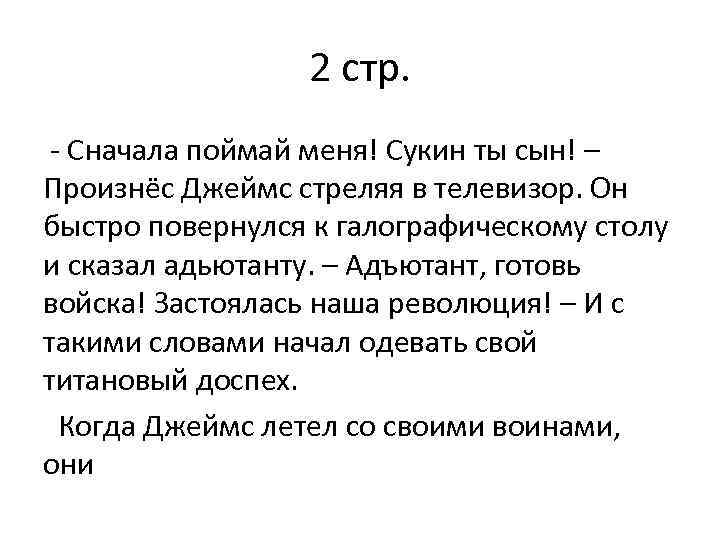 2 стр.

- Сначала поймай меня! Сукин ты сын! – Произнёс Джеймс стреляя в телевизор. Он быстро повернулся к галографическому столу и сказал адьютанту. – Адъютант, готовь войска! Застоялась наша революция! – И с такими словами начал одевать свой титановый доспех.

Когда Джеймс летел со своими воинами, они